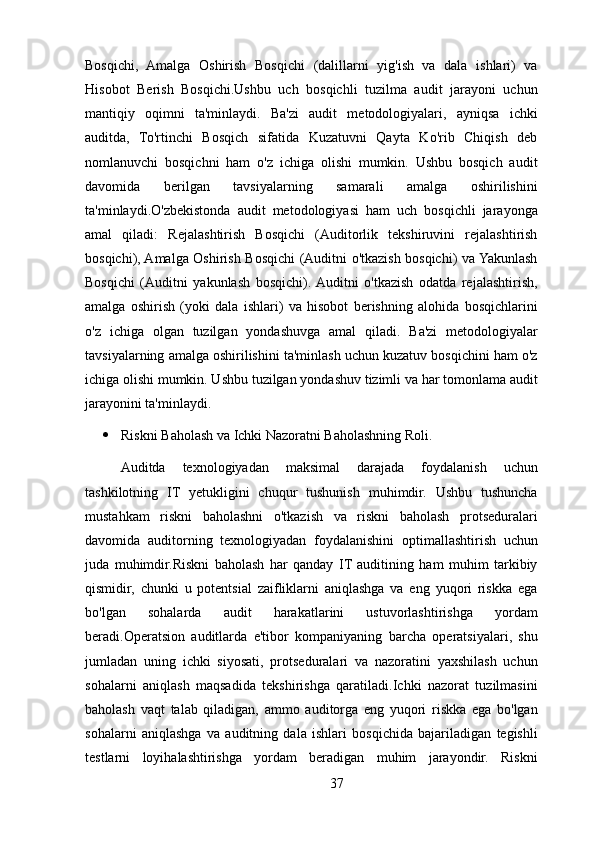 Bosqichi, Amalga Oshirish Bosqichi (dalillarni yig'ish va dala ishlari) va Hisobot Berish Bosqichi.Ushbu uch bosqichli tuzilma audit jarayoni uchun mantiqiy oqimni ta'minlaydi. Ba'zi audit metodologiyalari, ayniqsa ichki auditda, To'rtinchi Bosqich sifatida Kuzatuvni Qayta Ko'rib Chiqish deb nomlanuvchi bosqichni ham o'z ichiga olishi mumkin. Ushbu bosqich audit davomida berilgan tavsiyalarning samarali amalga oshirilishini ta'minlaydi.O'zbekistonda audit metodologiyasi ham uch bosqichli jarayonga amal qiladi: Rejalashtirish Bosqichi (Auditorlik tekshiruvini rejalashtirish bosqichi), Amalga Oshirish Bosqichi (Auditni o'tkazish bosqichi) va Yakunlash Bosqichi (Auditni yakunlash bosqichi). Auditni o'tkazish odatda rejalashtirish, amalga oshirish (yoki dala ishlari) va hisobot berishning alohida bosqichlarini o'z ichiga olgan tuzilgan yondashuvga amal qiladi. Ba'zi metodologiyalar tavsiyalarning amalga oshirilishini ta'minlash uchun kuzatuv bosqichini ham o'z ichiga olishi mumkin. Ushbu tuzilgan yondashuv tizimli va har tomonlama audit jarayonini ta'minlaydi.

• Riskni Baholash va Ichki Nazoratni Baholashning Roli.

Auditda texnologiyadan maksimal darajada foydalanish uchun tashkilotning IT yetukligini chuqur tushunish muhimdir. Ushbu tushuncha mustahkam riskni baholashni o'tkazish va riskni baholash protseduralari davomida auditorning texnologiyadan foydalanishini optimallashtirish uchun juda muhimdir.Riskni baholash har qanday IT auditining ham muhim tarkibiy qismidir, chunki u potentsial zaifliklarni aniqlashga va eng yuqori riskka ega bo'lgan sohalarda audit harakatlarini ustuvorlashtirishga yordam beradi.Operatsion auditlarda e'tibor kompaniyaning barcha operatsiyalari, shu jumladan uning ichki siyosati, protseduralari va nazoratini yaxshilash uchun sohalarni aniqlash maqsadida tekshirishga qaratiladi.Ichki nazorat tuzilmasini baholash vaqt talab qiladigan, ammo auditorga eng yuqori riskka ega bo'lgan sohalarni aniqlashga va auditning dala ishlari bosqichida bajariladigan tegishli testlarni loyihalashtirishga yordam beradigan muhim jarayondir. Riskni

37